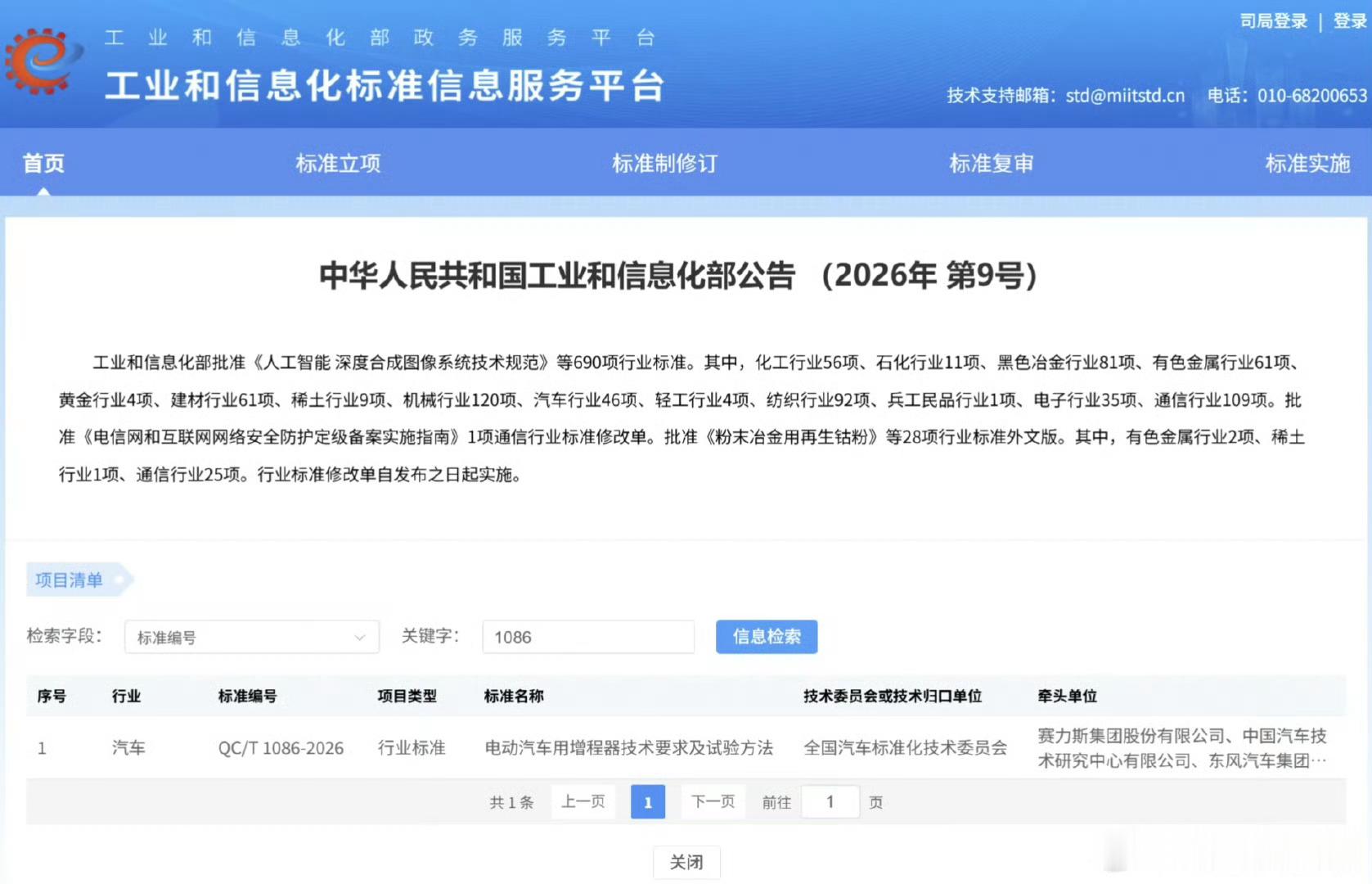 工业和信息化部政务服务平台
工业和信息化标准信息服务平台

司局登录 | 登录

技术支持邮箱：std@miitstd.cn 电话：010-68200653

首页 标准立项 标准制修订 标准复审 标准实施

中华人民共和国工业和信息化部公告 （2026年 第9号）

工业和信息化部批准《人工智能 深度合成图像系统技术规范》等690项行业标准。其中，化工行业56项、石化行业11项、黑色冶金行业81项、有色金属行业61项、黄金行业4项、建材行业61项、稀土行业9项、机械行业120项、汽车行业46项、轻工行业4项、纺织行业92项、兵工民品行业1项、电子行业35项、通信行业109项。批准《电信网和互联网网络安全防护定级备案实施指南》1项通信行业标准修改单。批准《粉末冶金用再生钴粉》等28项行业标准外文版。其中，有色金属行业2项、稀土行业1项、通信行业25项。行业标准修改单自发布之日起实施。

项目清单

检索字段： 标准编号 关键字： 1086 信息检索

| 序号 | 行业 | 标准编号 | 项目类型 | 标准名称 | 技术委员会或技术归口单位 | 牵头单位 |
|---|---|---|---|---|---|---|
| 1 | 汽车 | QC/T 1086-2026 | 行业标准 | 电动汽车用增程器技术要求及试验方法 | 全国汽车标准化技术委员会 | 赛力斯集团股份有限公司、中国汽车技术研究中心有限公司、东风汽车集团… |

共 1 条 上一页 1 下一页 前往 1 页

关闭